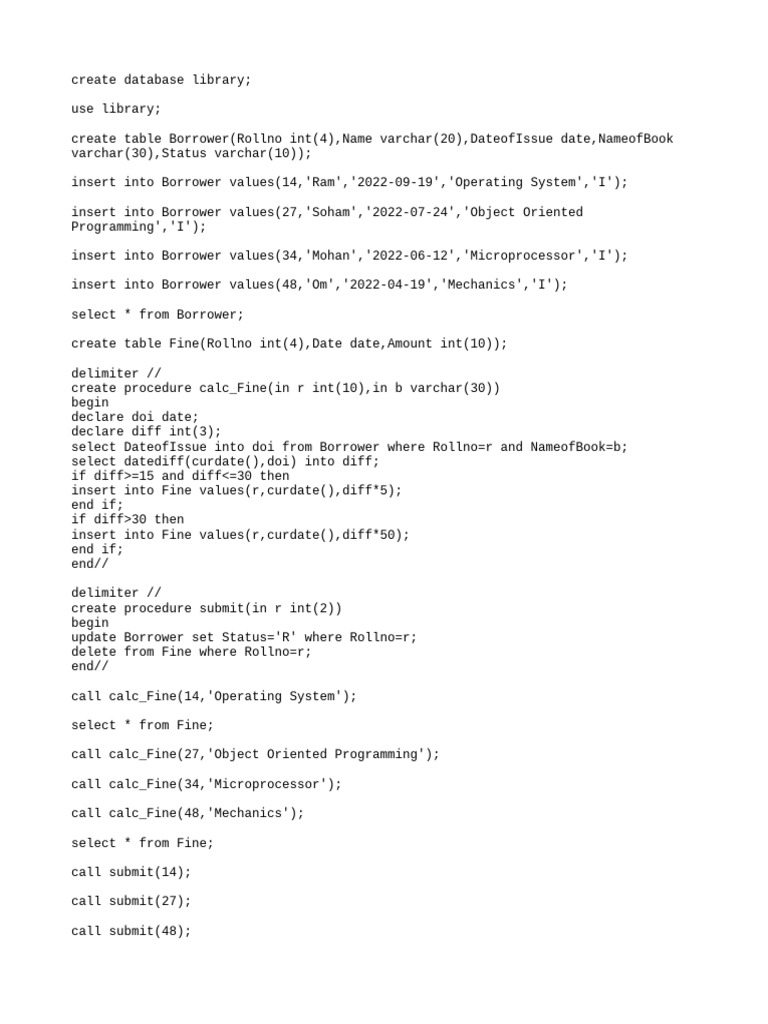 create database library;

use library;

create table Borrower(Rollno int(4),Name varchar(20),DateofIssue date,NameofBook varchar(30),Status varchar(10));

insert into Borrower values(14,'Ram','2022-09-19','Operating System','I');

insert into Borrower values(27,'Soham','2022-07-24','Object Oriented Programming','I');

insert into Borrower values(34,'Mohan','2022-06-12','Microprocessor','I');

insert into Borrower values(48,'Om','2022-04-19','Mechanics','I');

select * from Borrower;

create table Fine(Rollno int(4),Date date,Amount int(10));

delimiter //
create procedure calc_Fine(in r int(10),in b varchar(30))
begin
declare doi date;
declare diff int(3);
select DateofIssue into doi from Borrower where Rollno=r and NameofBook=b;
select datediff(curdate(),doi) into diff;
if diff>=15 and diff<=30 then
insert into Fine values(r,curdate(),diff*5);
end if;
if diff>30 then
insert into Fine values(r,curdate(),diff*50);
end if;
end//

delimiter //
create procedure submit(in r int(2))
begin
update Borrower set Status='R' where Rollno=r;
delete from Fine where Rollno=r;
end//

call calc_Fine(14,'Operating System');

select * from Fine;

call calc_Fine(27,'Object Oriented Programming');

call calc_Fine(34,'Microprocessor');

call calc_Fine(48,'Mechanics');

select * from Fine;

call submit(14);

call submit(27);

call submit(48);